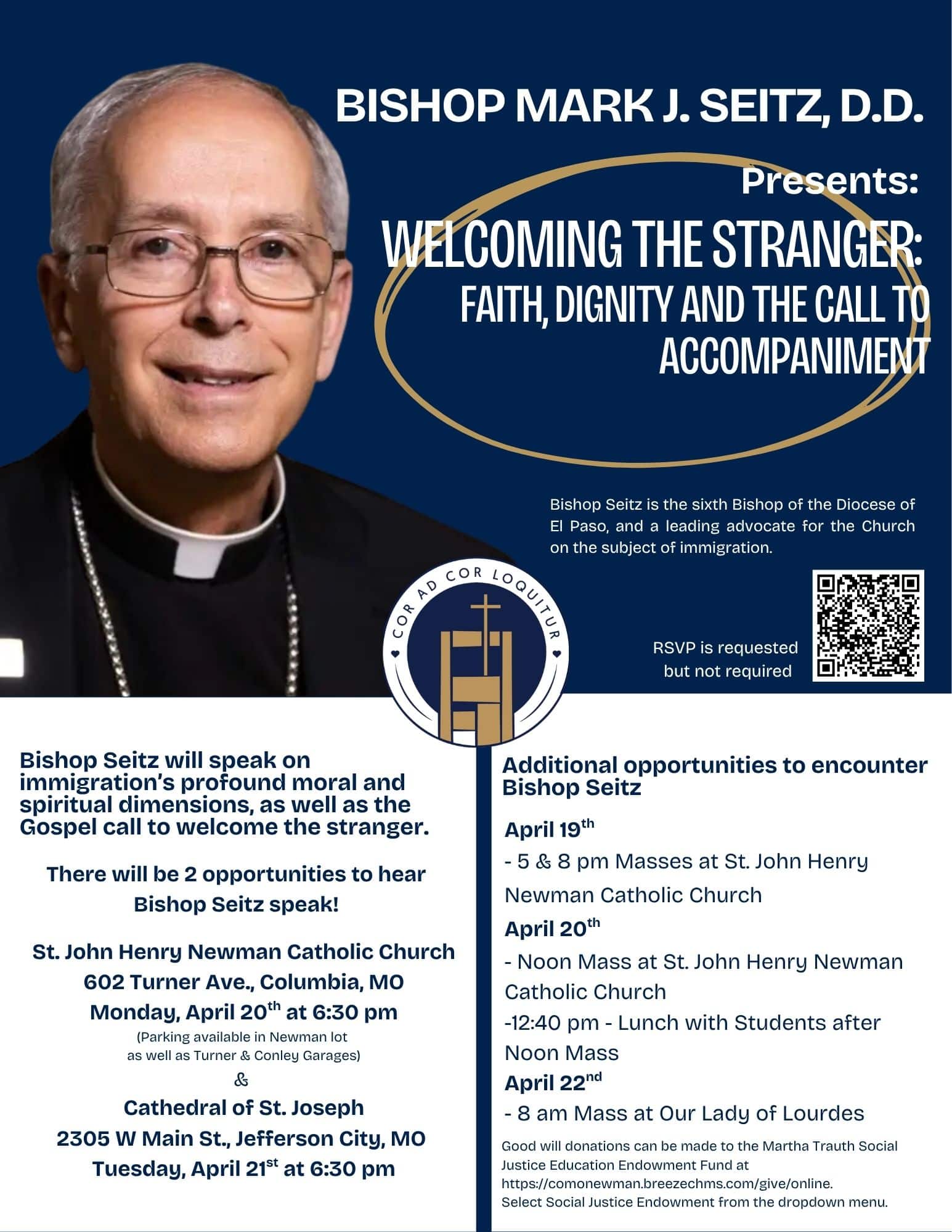 BISHOP MARK J. SEITZ, D.D.

Presents:

WELCOMING THE STRANGER:
FAITH, DIGNITY AND THE CALL TO ACCOMPANIMENT

Bishop Seitz is the sixth Bishop of the Diocese of El Paso, and a leading advocate for the Church on the subject of immigration.

COR AD COR LOQUITUR

RSVP is requested but not required

Bishop Seitz will speak on immigration's profound moral and spiritual dimensions, as well as the Gospel call to welcome the stranger.

There will be 2 opportunities to hear Bishop Seitz speak!

St. John Henry Newman Catholic Church
602 Turner Ave., Columbia, MO
Monday, April 20$^{th}$ at 6:30 pm
(Parking available in Newman lot as well as Turner & Conley Garages)
&
Cathedral of St. Joseph
2305 W Main St., Jefferson City, MO
Tuesday, April 21$^{st}$ at 6:30 pm

Additional opportunities to encounter Bishop Seitz

April 19$^{th}$
- 5 & 8 pm Masses at St. John Henry Newman Catholic Church
April 20$^{th}$
- Noon Mass at St. John Henry Newman Catholic Church
-12:40 pm - Lunch with Students after Noon Mass
April 22$^{nd}$
- 8 am Mass at Our Lady of Lourdes

Good will donations can be made to the Martha Trauth Social Justice Education Endowment Fund at https://comonewman.breezechms.com/give/online.
Select Social Justice Endowment from the dropdown menu.